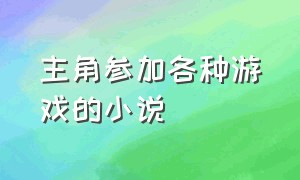 主角参加各种游戏的小说